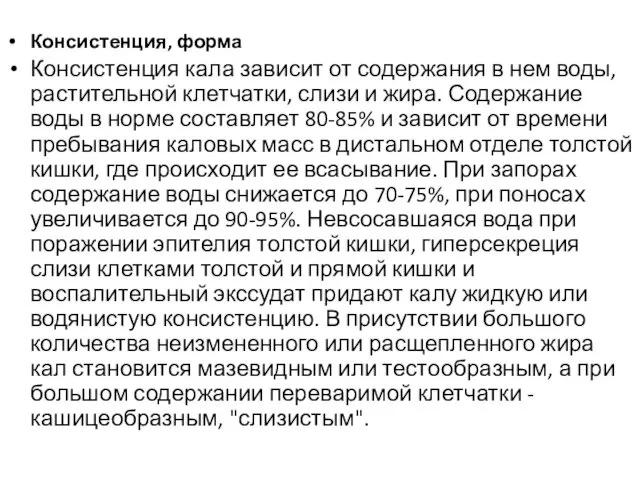 • Консистенция, форма

• Консистенция кала зависит от содержания в нем воды, растительной клетчатки, слизи и жира. Содержание воды в норме составляет 80-85% и зависит от времени пребывания каловых масс в дистальном отделе толстой кишки, где происходит ее всасывание. При запорах содержание воды снижается до 70-75%, при поносах увеличивается до 90-95%. Невсосавшаяся вода при поражении эпителия толстой кишки, гиперсекреция слизи клетками толстой и прямой кишки и воспалительный экссудат придают калу жидкую или водянистую консистенцию. В присутствии большого количества неизмененного или расщепленного жира кал становится мазевидным или тестообразным, а при большом содержании переваримой клетчатки - кашицеобразным, "слизистым".